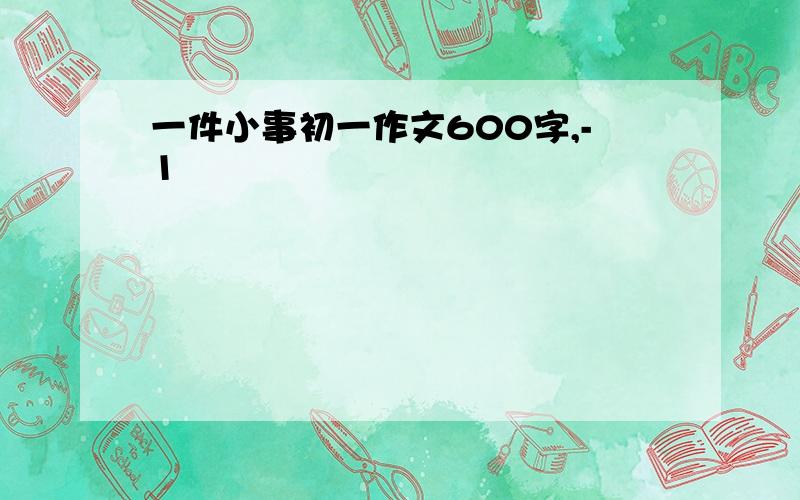 一件小事初一作文600字,-1

ABC

Back to School